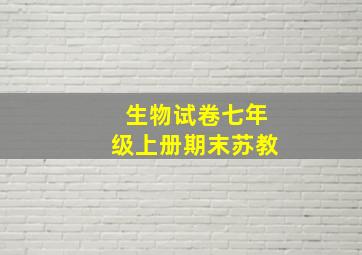 生物试卷七年级上册期末苏教